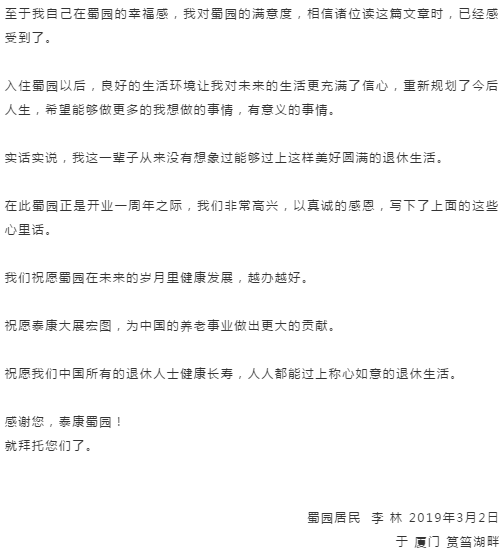 至于我自己在蜀园的幸福感，我对蜀园的满意度，相信诸位读这篇文章时，已经感受到了。

入住蜀园以后，良好的生活环境让我对未来的生活更充满了信心，重新规划了今后人生，希望能够做更多的我想做的事情，有意义的事情。

实话实说，我这一辈子从来没有想象过能够过上这样美好圆满的退休生活。

在此蜀园正是开业一周年之际，我们非常高兴，以真诚的感恩，写下了上面的这些心里话。

我们祝愿蜀园在未来的岁月里健康发展，越办越好。

祝愿泰康大展宏图，为中国的养老事业做出更大的贡献。

祝愿我们中国所有的退休人士健康长寿，人人都能过上称心如意的退休生活。

感谢您，泰康蜀园！
就拜托您们了。

蜀园居民 李 林 2019年3月2日
于 厦门 筼筜湖畔